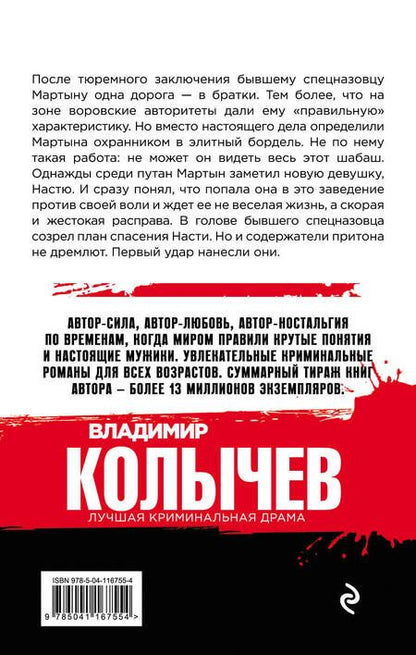 После тюремного заключения бывшему спецназовцу Мартыну одна дорога — в братки. Тем более, что на зоне воровские авторитеты дали ему «правильную» характеристику. Но вместо настоящего дела определили Мартына охранником в элитный бордель. Не по нему такая работа: не может он видеть весь этот шабаш. Однажды среди путан Мартын заметил новую девушку, Настю. И сразу понял, что попала она в это заведение против своей воли и ждет ее не веселая жизнь, а скорая и жестокая расправа. В голове бывшего спецназовца созрел план спасения Насти. Но и содержатели притона не дремлют. Первый удар нанесли они.

АВТОР-СИЛА, АВТОР-ЛЮБОВЬ, АВТОР-НОСТАЛЬГИЯ ПО ВРЕМЕНАМ, КОГДА МИРОМ ПРАВИЛИ КРУТЫЕ ПОНЯТИЯ И НАСТОЯЩИЕ МУЖИКИ. УВЛЕКАТЕЛЬНЫЕ КРИМИНАЛЬНЫЕ РОМАНЫ ДЛЯ ВСЕХ ВОЗРАСТОВ. СУММАРНЫЙ ТИРАЖ КНИГ АВТОРА – БОЛЕЕ 13 МИЛЛИОНОВ ЭКЗЕМПЛЯРОВ.

ВЛАДИМИР
КОЛЫЧЕВ
ЛУЧШАЯ КРИМИНАЛЬНАЯ ДРАМА

ISBN 978-5-04-116755-4
9 785041 167554 >